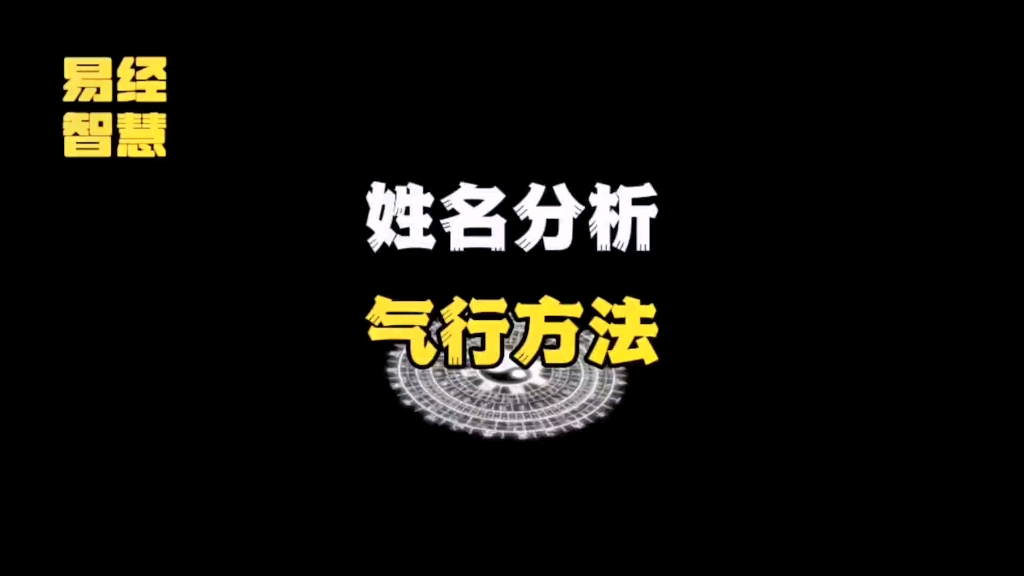 易经
智慧

姓名分析

气行方法